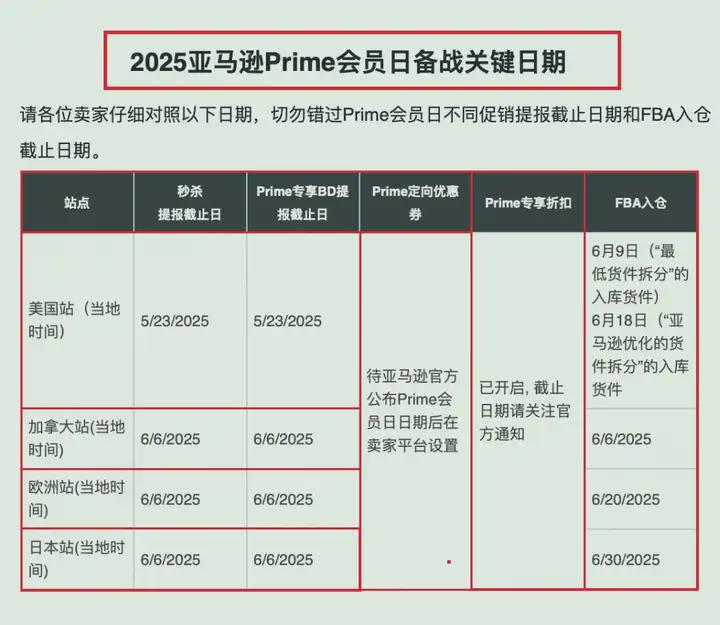 2025亚马逊Prime会员日备战关键日期

请各位卖家仔细对照以下日期，切勿错过Prime会员日不同促销提报截止日期和FBA入仓截止日期。

| 站点 | 秒杀提报截止日 | Prime专享BD提报截止日 | Prime定向优惠券 | Prime专享折扣 | FBA入仓 |
|---|---|---|---|---|---|
| 美国站（当地时间） | 5/23/2025 | 5/23/2025 | 待亚马逊官方公布Prime会员日日期后在卖家平台设置 | 已开启，截止日期请关注官方通知 | 6月9日（“最低货件拆分”的入库货件）6月18日（“亚马逊优化的货件拆分”的入库货件 |
| 加拿大站(当地时间) | 6/6/2025 | 6/6/2025 | | | 6/6/2025 |
| 欧洲站(当地时间) | 6/6/2025 | 6/6/2025 | | | 6/20/2025 |
| 日本站(当地时间) | 6/6/2025 | 6/6/2025 | | | 6/30/2025 |